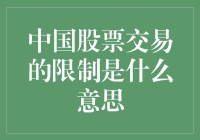 中国股票交易的限制是什么意思